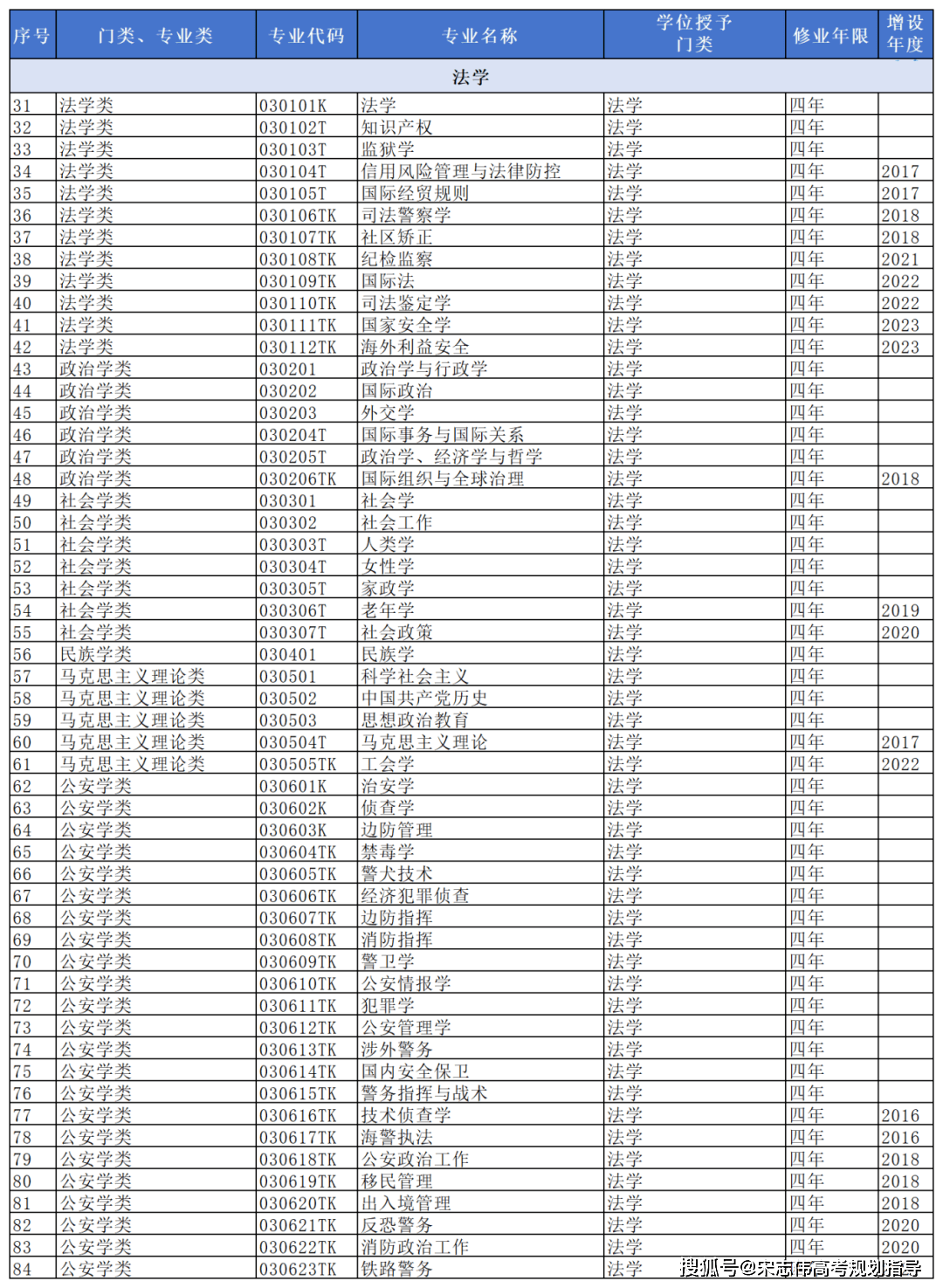 | 序号 | 门类、专业类 | 专业代码 | 专业名称 | 学位授予门类 | 修业年限 | 增设年度 |
|---|---|---|---|---|---|---|
| 法学 | | | | | | |
| 31 | 法学类 | 030101K | 法学 | 法学 | 四年 | |
| 32 | 法学类 | 030102T | 知识产权 | 法学 | 四年 | |
| 33 | 法学类 | 030103T | 监狱学 | 法学 | 四年 | |
| 34 | 法学类 | 030104T | 信用风险管理与法律防控 | 法学 | 四年 | 2017 |
| 35 | 法学类 | 030105T | 国际经贸规则 | 法学 | 四年 | 2017 |
| 36 | 法学类 | 030106TK | 司法警察学 | 法学 | 四年 | 2018 |
| 37 | 法学类 | 030107TK | 社区矫正 | 法学 | 四年 | 2018 |
| 38 | 法学类 | 030108TK | 纪检监察 | 法学 | 四年 | 2021 |
| 39 | 法学类 | 030109TK | 国际法 | 法学 | 四年 | 2022 |
| 40 | 法学类 | 030110TK | 司法鉴定学 | 法学 | 四年 | 2022 |
| 41 | 法学类 | 030111TK | 国家安全学 | 法学 | 四年 | 2023 |
| 42 | 法学类 | 030112TK | 海外利益安全 | 法学 | 四年 | 2023 |
| 43 | 政治学类 | 030201 | 政治学与行政学 | 法学 | 四年 | |
| 44 | 政治学类 | 030202 | 国际政治 | 法学 | 四年 | |
| 45 | 政治学类 | 030203 | 外交学 | 法学 | 四年 | |
| 46 | 政治学类 | 030204T | 国际事务与国际关系 | 法学 | 四年 | |
| 47 | 政治学类 | 030205T | 政治学、经济学与哲学 | 法学 | 四年 | |
| 48 | 政治学类 | 030206TK | 国际组织与全球治理 | 法学 | 四年 | 2018 |
| 49 | 社会学类 | 030301 | 社会学 | 法学 | 四年 | |
| 50 | 社会学类 | 030302 | 社会工作 | 法学 | 四年 | |
| 51 | 社会学类 | 030303T | 人类学 | 法学 | 四年 | |
| 52 | 社会学类 | 030304T | 女性学 | 法学 | 四年 | |
| 53 | 社会学类 | 030305T | 家政学 | 法学 | 四年 | |
| 54 | 社会学类 | 030306T | 老年学 | 法学 | 四年 | 2019 |
| 55 | 社会学类 | 030307T | 社会政策 | 法学 | 四年 | 2020 |
| 56 | 民族学类 | 030401 | 民族学 | 法学 | 四年 | |
| 57 | 马克思主义理论类 | 030501 | 科学社会主义 | 法学 | 四年 | |
| 58 | 马克思主义理论类 | 030502 | 中国共产党历史 | 法学 | 四年 | |
| 59 | 马克思主义理论类 | 030503 | 思想政治教育 | 法学 | 四年 | |
| 60 | 马克思主义理论类 | 030504T | 马克思主义理论 | 法学 | 四年 | 2017 |
| 61 | 马克思主义理论类 | 030505TK | 工会学 | 法学 | 四年 | 2022 |
| 62 | 公安学类 | 030601K | 治安学 | 法学 | 四年 | |
| 63 | 公安学类 | 030602K | 侦查学 | 法学 | 四年 | |
| 64 | 公安学类 | 030603K | 边防管理 | 法学 | 四年 | |
| 65 | 公安学类 | 030604TK | 禁毒学 | 法学 | 四年 | |
| 66 | 公安学类 | 030605TK | 警犬技术 | 法学 | 四年 | |
| 67 | 公安学类 | 030606TK | 经济犯罪侦查 | 法学 | 四年 | |
| 68 | 公安学类 | 030607TK | 边防指挥 | 法学 | 四年 | |
| 69 | 公安学类 | 030608TK | 消防指挥 | 法学 | 四年 | |
| 70 | 公安学类 | 030609TK | 警卫学 | 法学 | 四年 | |
| 71 | 公安学类 | 030610TK | 公安情报学 | 法学 | 四年 | |
| 72 | 公安学类 | 030611TK | 犯罪学 | 法学 | 四年 | |
| 73 | 公安学类 | 030612TK | 公安管理学 | 法学 | 四年 | |
| 74 | 公安学类 | 030613TK | 涉外警务 | 法学 | 四年 | |
| 75 | 公安学类 | 030614TK | 国内安全保卫 | 法学 | 四年 | |
| 76 | 公安学类 | 030615TK | 警务指挥与战术 | 法学 | 四年 | |
| 77 | 公安学类 | 030616TK | 技术侦查学 | 法学 | 四年 | 2016 |
| 78 | 公安学类 | 030617TK | 海警执法 | 法学 | 四年 | 2016 |
| 79 | 公安学类 | 030618TK | 公安政治工作 | 法学 | 四年 | 2018 |
| 80 | 公安学类 | 030619TK | 移民管理 | 法学 | 四年 | 2018 |
| 81 | 公安学类 | 030620TK | 出入境管理 | 法学 | 四年 | 2018 |
| 82 | 公安学类 | 030621TK | 反恐警务 | 法学 | 四年 | 2020 |
| 83 | 公安学类 | 030622TK | 消防政治工作 | 法学 | 四年 | 2020 |
| 84 | 公安学类 | 030623TK | 铁路警务 | 法学 | | |

搜狐号@宋志伟高考规划指导